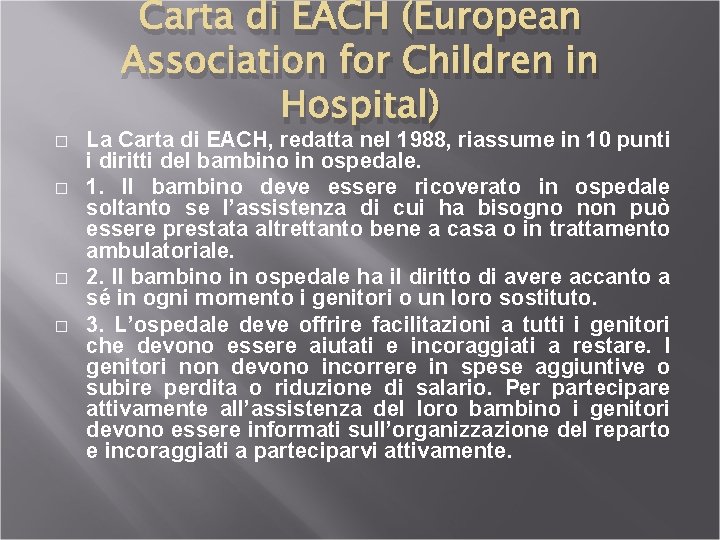 Carta di EACH (European Association for Children in Hospital)

La Carta di EACH, redatta nel 1988, riassume in 10 punti i diritti del bambino in ospedale.

1. Il bambino deve essere ricoverato in ospedale soltanto se l’assistenza di cui ha bisogno non può essere prestata altrettanto bene a casa o in trattamento ambulatoriale.

2. Il bambino in ospedale ha il diritto di avere accanto a sé in ogni momento i genitori o un loro sostituto.

3. L’ospedale deve offrire facilitazioni a tutti i genitori che devono essere aiutati e incoraggiati a restare. I genitori non devono incorrere in spese aggiuntive o subire perdita o riduzione di salario. Per partecipare attivamente all’assistenza del loro bambino i genitori devono essere informati sull’organizzazione del reparto e incoraggiati a parteciparvi attivamente.